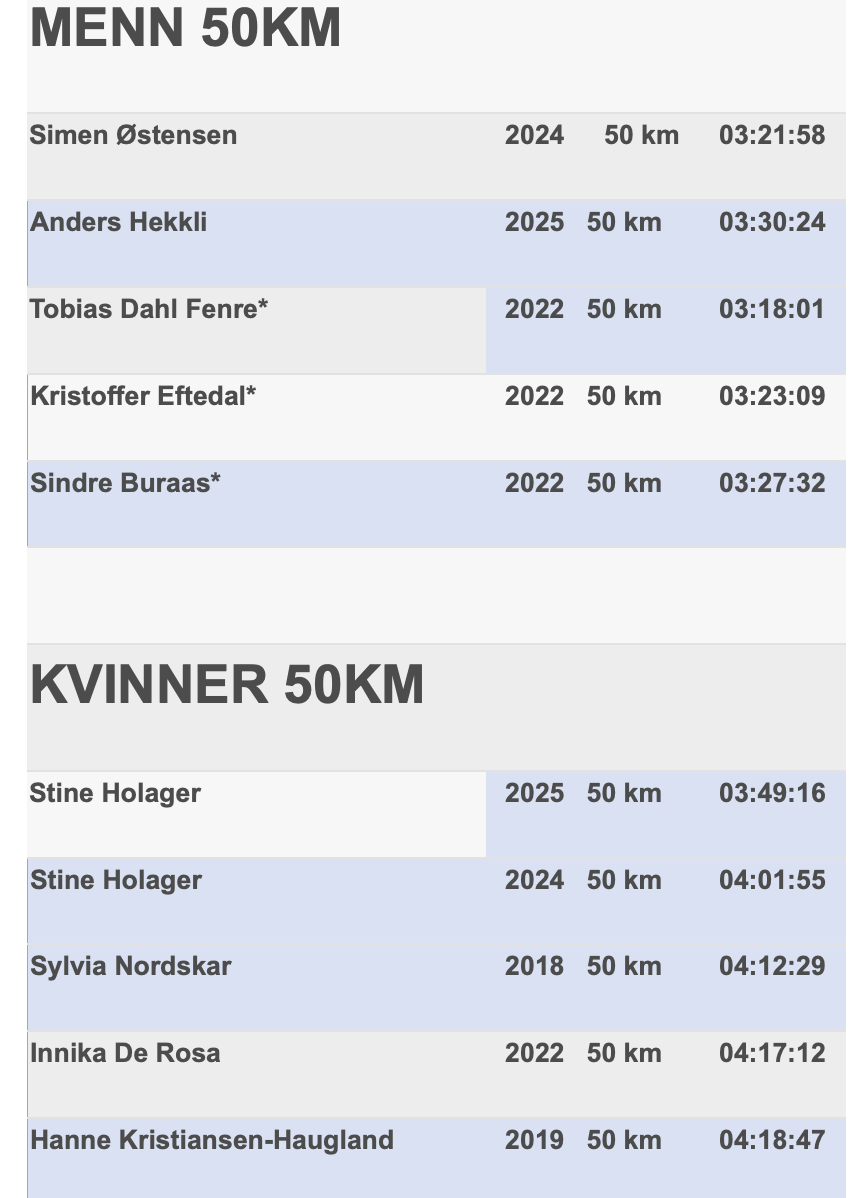 MENN 50KM

| | | | |
|---|---|---|---|
| Simen Østensen | 2024 | 50 km | 03:21:58 |
| Anders Hekkli | 2025 | 50 km | 03:30:24 |
| Tobias Dahl Fenre* | 2022 | 50 km | 03:18:01 |
| Kristoffer Eftedal* | 2022 | 50 km | 03:23:09 |
| Sindre Buraas* | 2022 | 50 km | 03:27:32 |

KVINNER 50KM

| | | | |
|---|---|---|---|
| Stine Holager | 2025 | 50 km | 03:49:16 |
| Stine Holager | 2024 | 50 km | 04:01:55 |
| Sylvia Nordskar | 2018 | 50 km | 04:12:29 |
| Innika De Rosa | 2022 | 50 km | 04:17:12 |
| Hanne Kristiansen-Haugland | 2019 | 50 km | 04:18:47 |